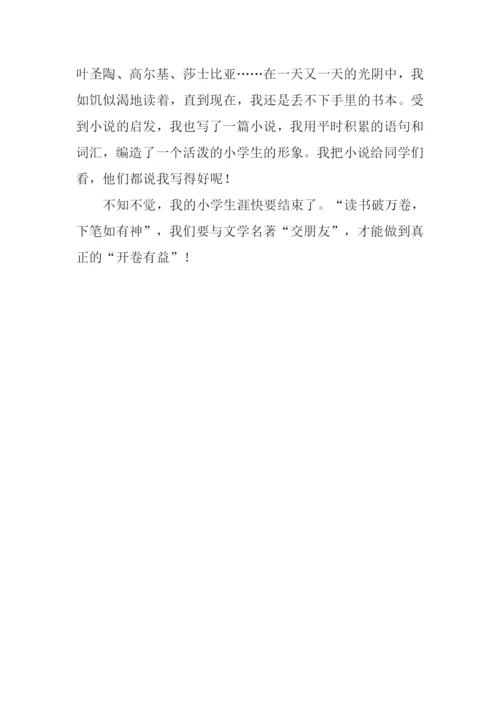 叶圣陶、高尔基、莎士比亚……在一天又一天的光阴中，我如饥似渴地读着，直到现在，我还是丢不下手里的书本。受到小说的启发，我也写了一篇小说，我用平时积累的语句和词汇，编造了一个活泼的小学生的形象。我把小说给同学们看，他们都说我写得好呢！

不知不觉，我的小学生涯快要结束了。“读书破万卷，下笔如有神”，我们要与文学名著“交朋友”，才能做到真正的“开卷有益”！